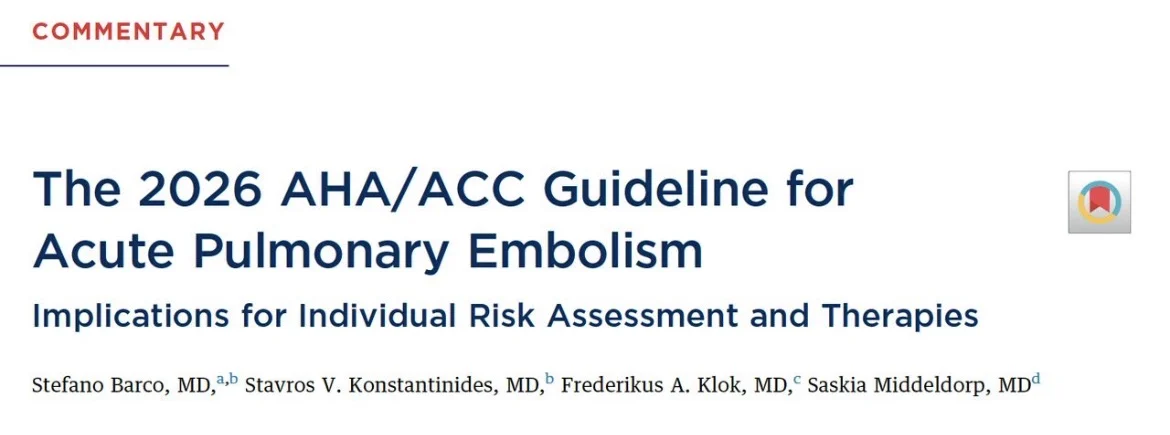 COMMENTARY

The 2026 AHA/ACC Guideline for Acute Pulmonary Embolism

Implications for Individual Risk Assessment and Therapies

Stefano Barco, MD,$^{a,b}$ Stavros V. Konstantinides, MD,$^{b}$ Frederikus A. Klok, MD,$^{c}$ Saskia Middeldorp, MD$^{d}$